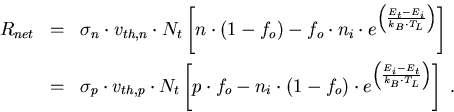 $R_{net} = \sigma_n \cdot v_{th,n} \cdot N_t \left[ n \cdot (1 - f_o) - f_o \cdot n_i \cdot e^{\left(\frac{E_t - E_i}{k_B \cdot T_L}\right)} \right]$

$= \sigma_p \cdot v_{th,p} \cdot N_t \left[ p \cdot f_o - n_i \cdot (1 - f_o) \cdot e^{\left(\frac{E_i - E_t}{k_B \cdot T_L}\right)} \right] .$